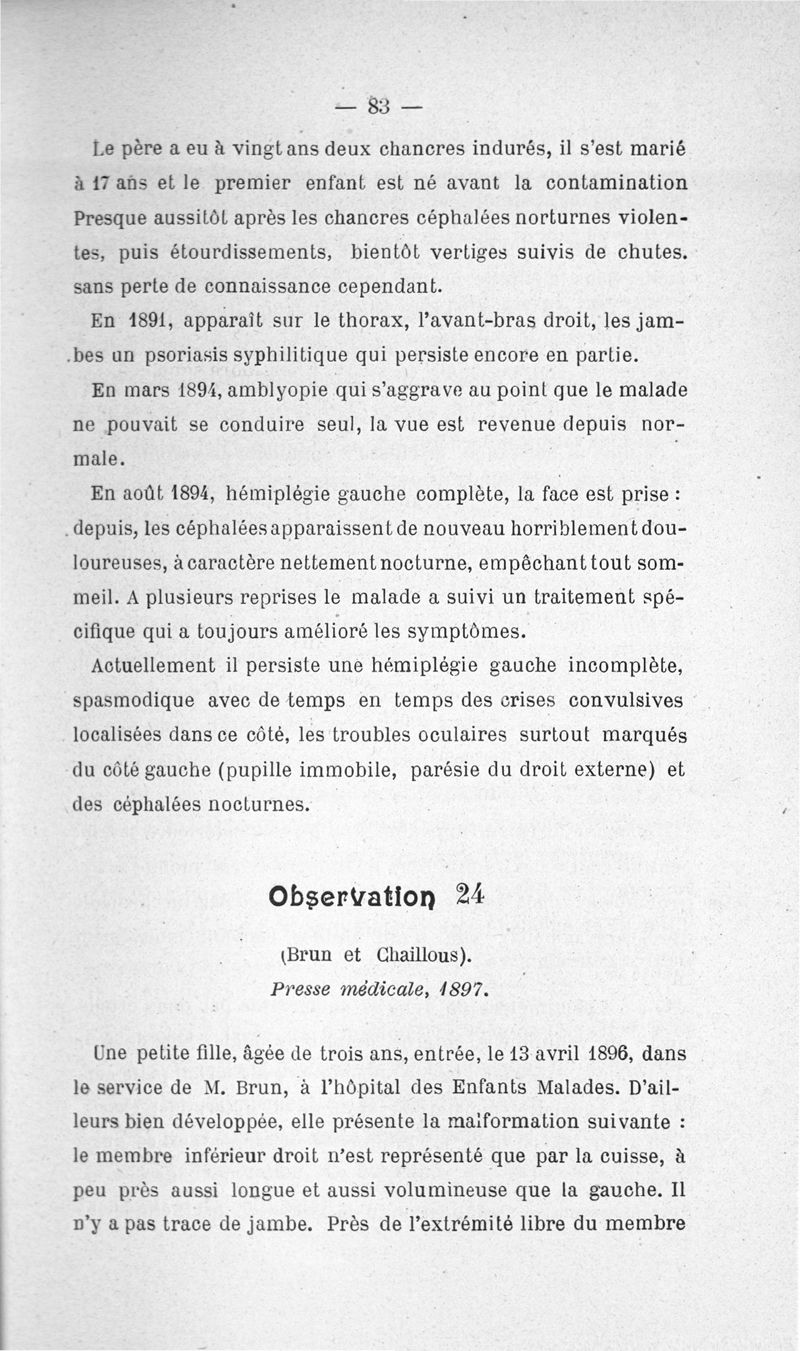 — 83 —

Le père a eu à vingt ans deux chancres indurés, il s'est marié à 17 ans et le premier enfant est né avant la contamination Presque aussitôt après les chancres céphalées norturnes violentes, puis étourdissements, bientôt vertiges suivis de chutes. sans perte de connaissance cependant.

En 1891, apparaît sur le thorax, l'avant-bras droit, les jambes un psoriasis syphilitique qui persiste encore en partie.

En mars 1894, amblyopie qui s'aggrave au point que le malade ne pouvait se conduire seul, la vue est revenue depuis normale.

En août 1894, hémiplégie gauche complète, la face est prise : depuis, les céphalées apparaissent de nouveau horriblement douloureuses, à caractère nettement nocturne, empêchant tout sommeil. A plusieurs reprises le malade a suivi un traitement spécifique qui a toujours amélioré les symptômes.

Actuellement il persiste une hémiplégie gauche incomplète, spasmodique avec de temps en temps des crises convulsives localisées dans ce côté, les troubles oculaires surtout marqués du côté gauche (pupille immobile, parésie du droit externe) et des céphalées nocturnes.

Observation 24

(Brun et Chaillous).
Presse médicale, 1897.

Une petite fille, âgée de trois ans, entrée, le 13 avril 1896, dans le service de M. Brun, à l'hôpital des Enfants Malades. D'ailleurs bien développée, elle présente la malformation suivante : le membre inférieur droit n'est représenté que par la cuisse, à peu près aussi longue et aussi volumineuse que la gauche. Il n'y a pas trace de jambe. Près de l'extrémité libre du membre